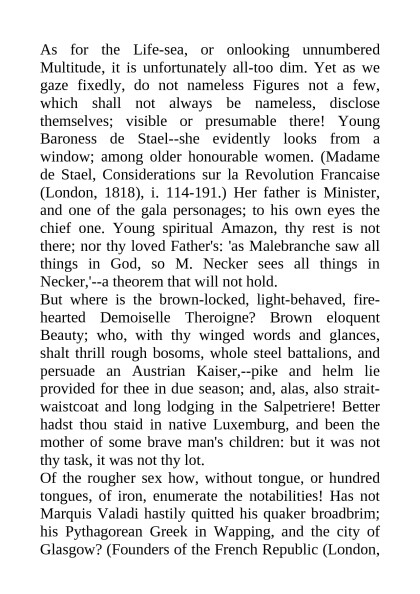 As for the Life-sea, or onlooking unnumbered Multitude, it is unfortunately all-too dim. Yet as we gaze fixedly, do not nameless Figures not a few, which shall not always be nameless, disclose themselves; visible or presumable there! Young Baroness de Stael--she evidently looks from a window; among older honourable women. (Madame de Stael, Considerations sur la Revolution Francaise (London, 1818), i. 114-191.) Her father is Minister, and one of the gala personages; to his own eyes the chief one. Young spiritual Amazon, thy rest is not there; nor thy loved Father's: 'as Malebranche saw all things in God, so M. Necker sees all things in Necker,'--a theorem that will not hold.
But where is the brown-locked, light-behaved, fire-hearted Demoiselle Theroigne? Brown eloquent Beauty; who, with thy winged words and glances, shalt thrill rough bosoms, whole steel battalions, and persuade an Austrian Kaiser,--pike and helm lie provided for thee in due season; and, alas, also strait-waistcoat and long lodging in the Salpetriere! Better hadst thou staid in native Luxemburg, and been the mother of some brave man's children: but it was not thy task, it was not thy lot.
Of the rougher sex how, without tongue, or hundred tongues, of iron, enumerate the notabilities! Has not Marquis Valadi hastily quitted his quaker broadbrim; his Pythagorean Greek in Wapping, and the city of Glasgow? (Founders of the French Republic (London,